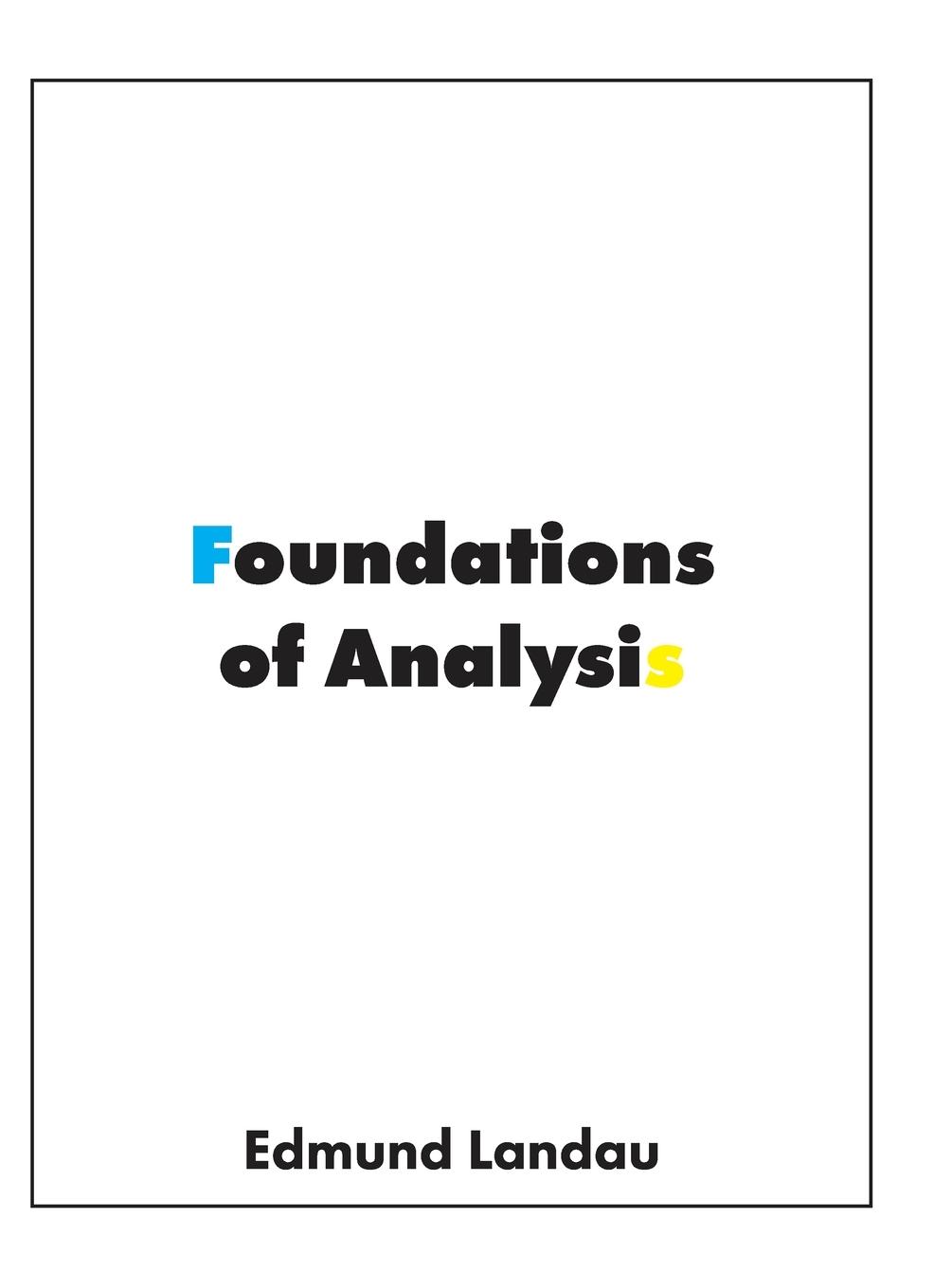 Foundations
of Analysis

Edmund Landau